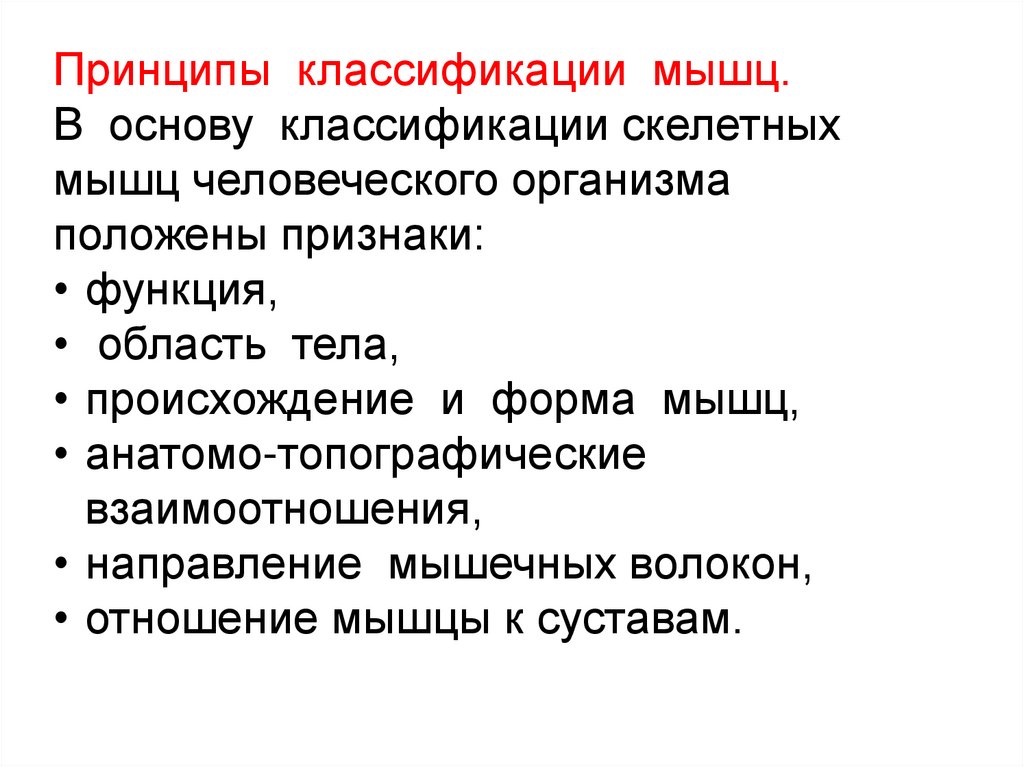 Принципы классификации мышц.
В основу классификации скелетных мышц человеческого организма положены признаки:
• функция,
• область тела,
• происхождение и форма мышц,
• анатомо-топографические взаимоотношения,
• направление мышечных волокон,
• отношение мышцы к суставам.